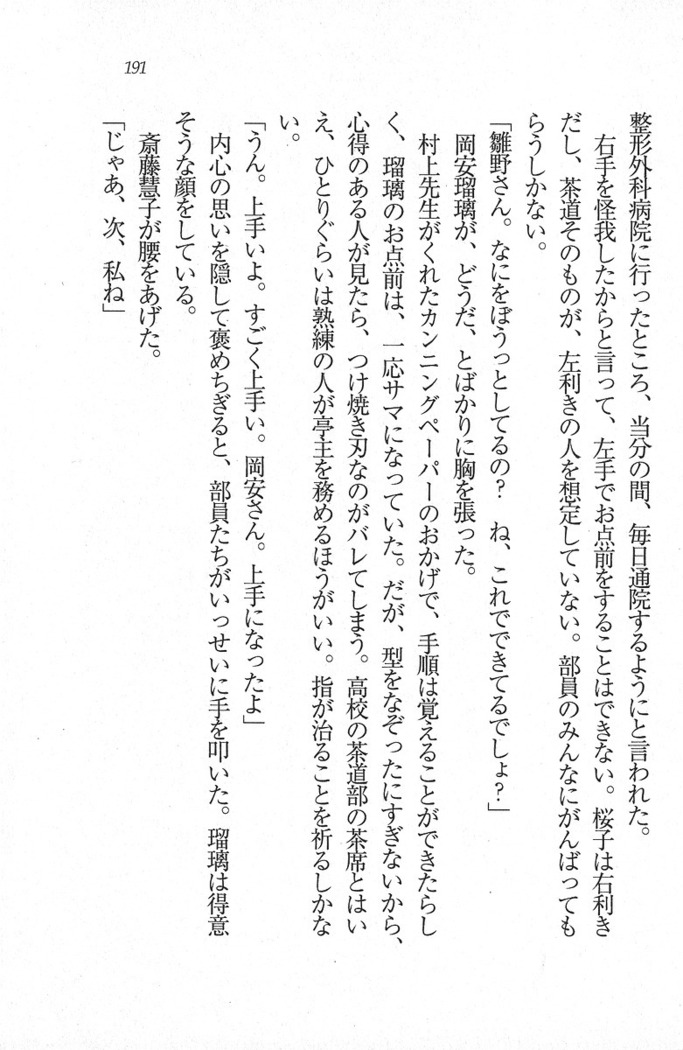 191

整形外科病院に行ったところ、当分の間、毎日通院するようにと言われた。

右手を怪我したからと言って、左手でお点前をすることはできない。桜子は右利きだし、茶道そのものが、左利きの人を想定していない。部員のみんなにがんばってもらうしかない。

「雛野さん。なにをぼうっとしてるの？　ね、これでできてるでしょ？」

岡安瑠璃が、どうだ、とばかりに胸を張った。

村上先生がくれたカンニングペーパーのおかげで、手順は覚えることができたらしく、瑠璃のお点前は、一応サマになっていた。だが、型をなぞったにすぎないから、心得のある人が見たら、つけ焼き刃なのがバレてしまう。高校の茶道部の茶席とはいえ、ひとりぐらいは熟練の人が亭主を務めるほうがいい。指が治ることを祈るしかない。

「うん。上手いよ。すごく上手い。岡安さん。上手になったよ」

内心の思いを隠して褒めちぎると、部員たちがいっせいに手を叩いた。瑠璃は得意そうな顔をしている。

斎藤慧子が腰をあげた。

「じゃあ、次、私ね」